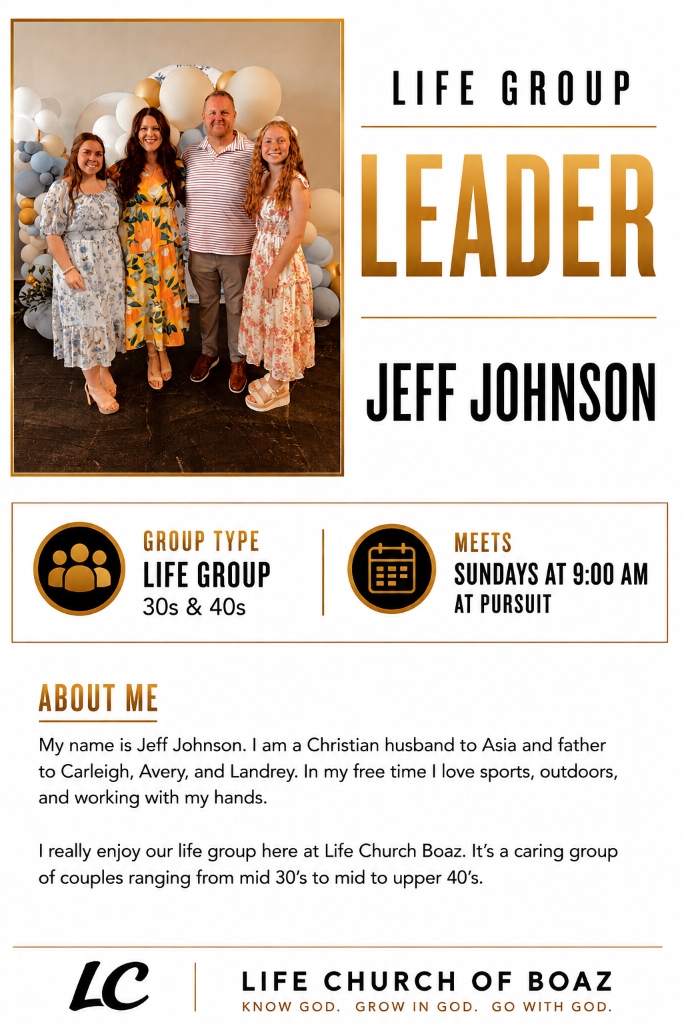 LIFE GROUP

LEADER

JEFF JOHNSON

GROUP TYPE
LIFE GROUP
30s & 40s

MEETS
SUNDAYS AT 9:00 AM
AT PURSUIT

ABOUT ME

My name is Jeff Johnson. I am a Christian husband to Asia and father to Carleigh, Avery, and Landrey. In my free time I love sports, outdoors, and working with my hands.

I really enjoy our life group here at Life Church Boaz. It's a caring group of couples ranging from mid 30's to mid to upper 40's.

LC

LIFE CHURCH OF BOAZ
KNOW GOD. GROW IN GOD. GO WITH GOD.